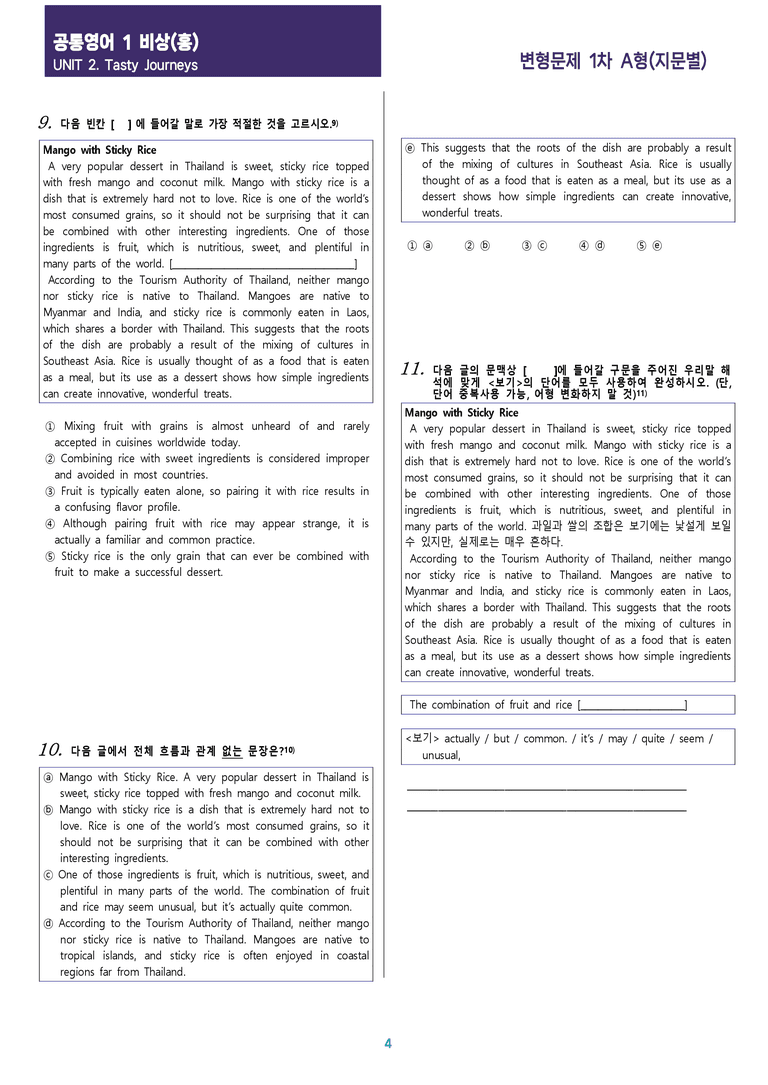 공통영어 1 비상(홍)
UNIT 2. Tasty Journeys

변형문제 1차 A형(지문별)

9. 다음 빈칸 [ ] 에 들어갈 말로 가장 적절한 것을 고르시오.$^{9)}$

Mango with Sticky Rice
A very popular dessert in Thailand is sweet, sticky rice topped with fresh mango and coconut milk. Mango with sticky rice is a dish that is extremely hard not to love. Rice is one of the world's most consumed grains, so it should not be surprising that it can be combined with other interesting ingredients. One of those ingredients is fruit, which is nutritious, sweet, and plentiful in many parts of the world. [____]
According to the Tourism Authority of Thailand, neither mango nor sticky rice is native to Thailand. Mangoes are native to Myanmar and India, and sticky rice is commonly eaten in Laos, which shares a border with Thailand. This suggests that the roots of the dish are probably a result of the mixing of cultures in Southeast Asia. Rice is usually thought of as a food that is eaten as a meal, but its use as a dessert shows how simple ingredients can create innovative, wonderful treats.

① Mixing fruit with grains is almost unheard of and rarely accepted in cuisines worldwide today.
② Combining rice with sweet ingredients is considered improper and avoided in most countries.
③ Fruit is typically eaten alone, so pairing it with rice results in a confusing flavor profile.
④ Although pairing fruit with rice may appear strange, it is actually a familiar and common practice.
⑤ Sticky rice is the only grain that can ever be combined with fruit to make a successful dessert.

10. 다음 글에서 전체 흐름과 관계 없는 문장은?$^{10)}$

ⓐ Mango with Sticky Rice. A very popular dessert in Thailand is sweet, sticky rice topped with fresh mango and coconut milk.
ⓑ Mango with sticky rice is a dish that is extremely hard not to love. Rice is one of the world's most consumed grains, so it should not be surprising that it can be combined with other interesting ingredients.
ⓒ One of those ingredients is fruit, which is nutritious, sweet, and plentiful in many parts of the world. The combination of fruit and rice may seem unusual, but it's actually quite common.
ⓓ According to the Tourism Authority of Thailand, neither mango nor sticky rice is native to Thailand. Mangoes are native to tropical islands, and sticky rice is often enjoyed in coastal regions far from Thailand.
ⓔ This suggests that the roots of the dish are probably a result of the mixing of cultures in Southeast Asia. Rice is usually thought of as a food that is eaten as a meal, but its use as a dessert shows how simple ingredients can create innovative, wonderful treats.

① ⓐ ② ⓑ ③ ⓒ ④ ⓓ ⑤ ⓔ

11. 다음 글의 문맥상 [ ]에 들어갈 구문을 주어진 우리말 해석에 맞게 <보기>의 단어를 모두 사용하여 완성하시오. (단, 단어 중복사용 가능, 어형 변화하지 말 것)$^{11)}$

Mango with Sticky Rice
A very popular dessert in Thailand is sweet, sticky rice topped with fresh mango and coconut milk. Mango with sticky rice is a dish that is extremely hard not to love. Rice is one of the world's most consumed grains, so it should not be surprising that it can be combined with other interesting ingredients. One of those ingredients is fruit, which is nutritious, sweet, and plentiful in many parts of the world. 과일과 쌀의 조합은 보기에는 낯설게 보일 수 있지만, 실제로는 매우 흔하다.
According to the Tourism Authority of Thailand, neither mango nor sticky rice is native to Thailand. Mangoes are native to Myanmar and India, and sticky rice is commonly eaten in Laos, which shares a border with Thailand. This suggests that the roots of the dish are probably a result of the mixing of cultures in Southeast Asia. Rice is usually thought of as a food that is eaten as a meal, but its use as a dessert shows how simple ingredients can create innovative, wonderful treats.

The combination of fruit and rice [____]

<보기> actually / but / common. / it's / may / quite / seem / unusual,

____
____

4